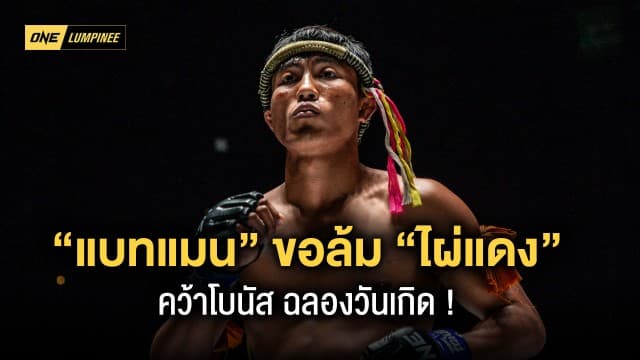 ONE LUMPINEE

“แบทแมน” ขอล้ม “ไผ่แดง”
คว้าโบนัส ฉลองวันเกิด !